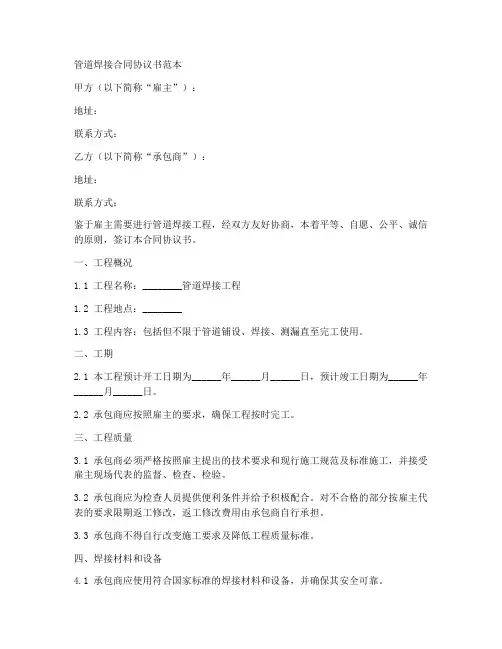 管道焊接合同协议书范本

甲方（以下简称“雇主”）：

地址：

联系方式：

乙方（以下简称“承包商”）：

地址：

联系方式：

鉴于雇主需要进行管道焊接工程，经双方友好协商，本着平等、自愿、公平、诚信的原则，签订本合同协议书。

一、工程概况

1.1 工程名称：________管道焊接工程

1.2 工程地点：________

1.3 工程内容：包括但不限于管道铺设、焊接、测漏直至完工使用。

二、工期

2.1 本工程预计开工日期为______年______月______日，预计竣工日期为______年______月______日。

2.2 承包商应按照雇主的要求，确保工程按时完工。

三、工程质量

3.1 承包商必须严格按照雇主提出的技术要求和现行施工规范及标准施工，并接受雇主现场代表的监督、检查、检验。

3.2 承包商应为检查人员提供便利条件并给予积极配合。对不合格的部分按雇主代表的要求限期返工修改，返工修改费用由承包商自行承担。

3.3 承包商不得自行改变施工要求及降低工程质量标准。

四、焊接材料和设备

4.1 承包商应使用符合国家标准的焊接材料和设备，并确保其安全可靠。